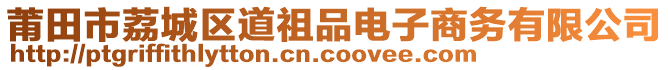 莆田市荔城区道祖品电子商务有限公司
http://ptgriffithlytton.cn.coovee.com